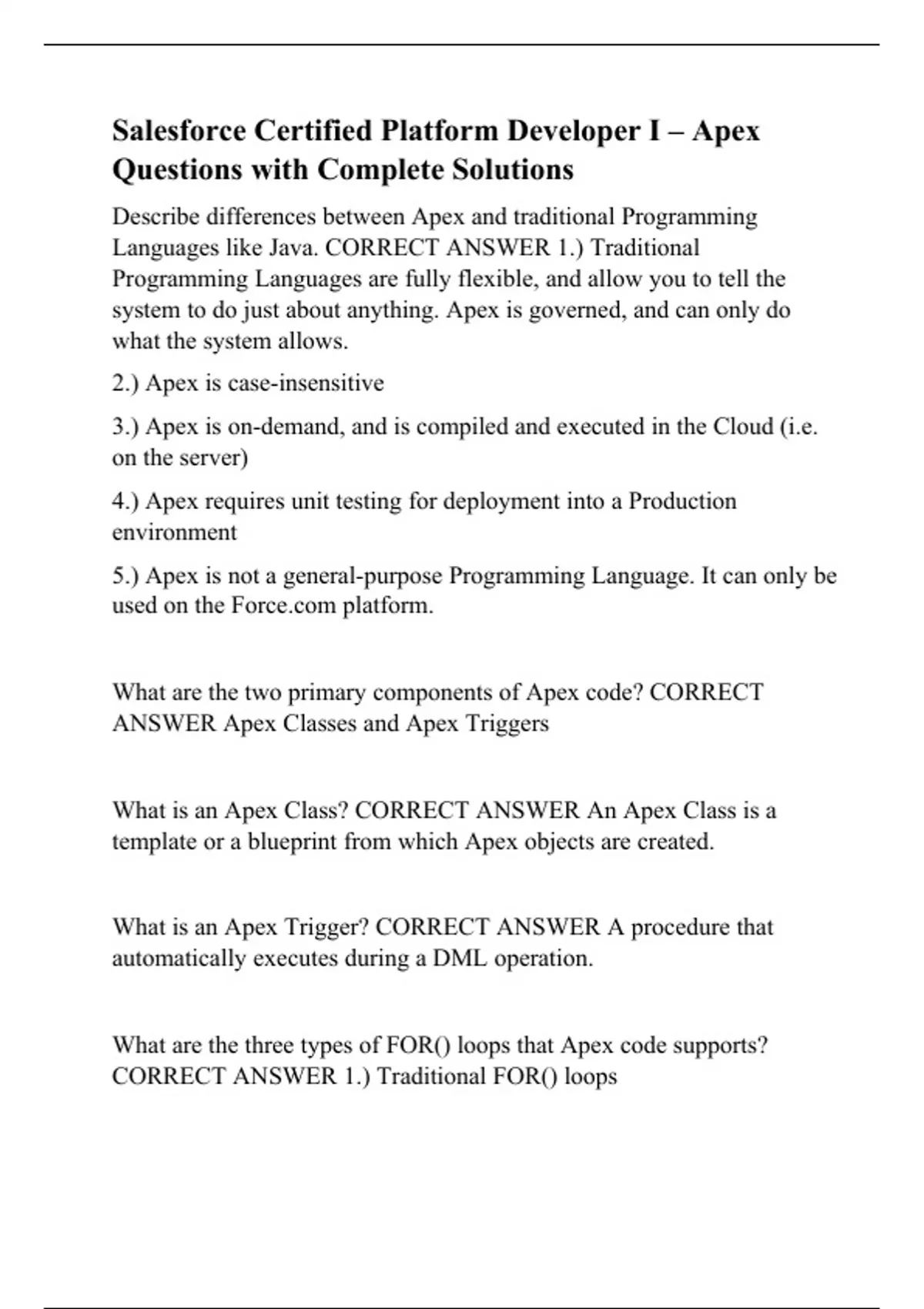 Salesforce Certified Platform Developer I – Apex Questions with Complete Solutions

Describe differences between Apex and traditional Programming Languages like Java. CORRECT ANSWER 1.) Traditional Programming Languages are fully flexible, and allow you to tell the system to do just about anything. Apex is governed, and can only do what the system allows.

2.) Apex is case-insensitive

3.) Apex is on-demand, and is compiled and executed in the Cloud (i.e. on the server)

4.) Apex requires unit testing for deployment into a Production environment

5.) Apex is not a general-purpose Programming Language. It can only be used on the Force.com platform.

What are the two primary components of Apex code? CORRECT ANSWER Apex Classes and Apex Triggers

What is an Apex Class? CORRECT ANSWER An Apex Class is a template or a blueprint from which Apex objects are created.

What is an Apex Trigger? CORRECT ANSWER A procedure that automatically executes during a DML operation.

What are the three types of FOR() loops that Apex code supports? CORRECT ANSWER 1.) Traditional FOR() loops